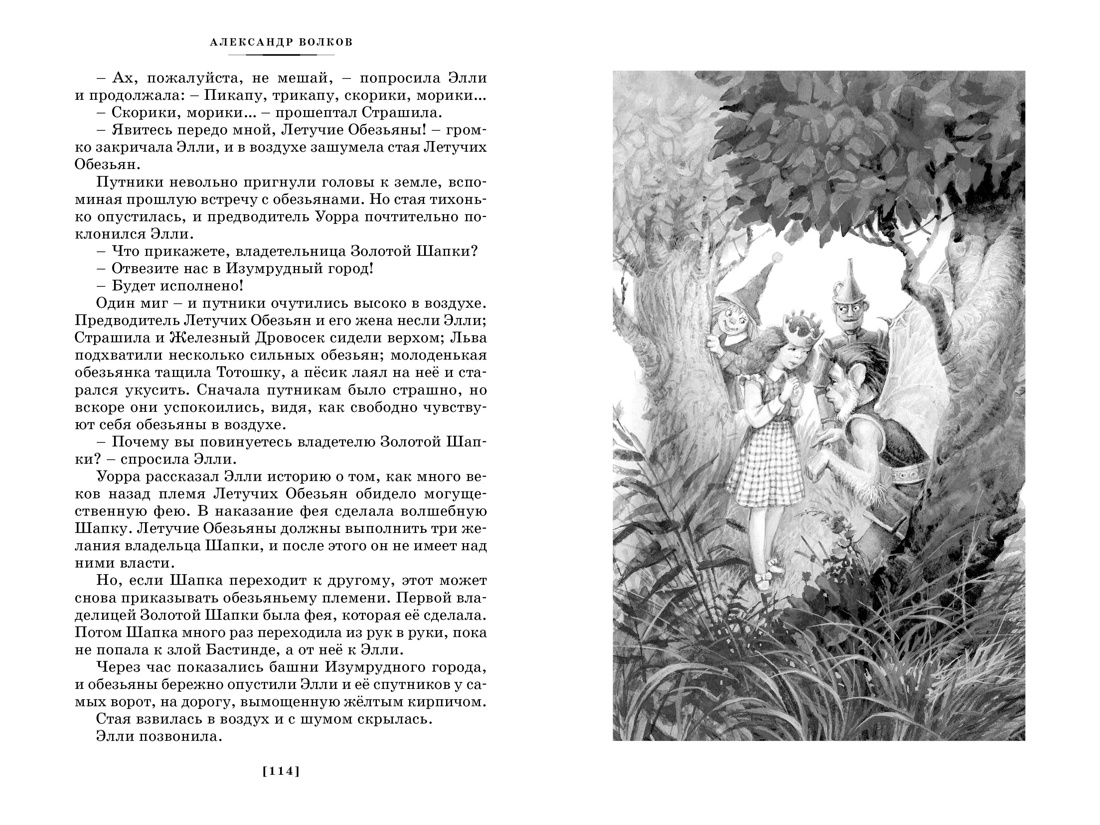 АЛЕКСАНДР ВОЛКОВ

– Ах, пожалуйста, не мешай, – попросила Элли и продолжала: – Пикапу, трикапу, скорики, морики...
– Скорики, морики... – прошептал Страшила.
– Явитесь передо мной, Летучие Обезьяны! – громко закричала Элли, и в воздухе зашумела стая Летучих Обезьян.

Путники невольно пригнули головы к земле, вспоминая прошлую встречу с обезьянами. Но стая тихонько опустилась, и предводитель Уорра почтительно поклонился Элли.
– Что прикажете, владетельница Золотой Шапки?
– Отвезите нас в Изумрудный город!
– Будет исполнено!

Один миг – и путники очутились высоко в воздухе. Предводитель Летучих Обезьян и его жена несли Элли; Страшила и Железный Дровосек сидели верхом; Льва подхватили несколько сильных обезьян; молоденькая обезьянка тащила Тотошку, а пёсик лаял на неё и старался укусить. Сначала путникам было страшно, но вскоре они успокоились, видя, как свободно чувствуют себя обезьяны в воздухе.
– Почему вы повинуетесь владетелю Золотой Шапки? – спросила Элли.

Уорра рассказал Элли историю о том, как много веков назад племя Летучих Обезьян обидело могущественную фею. В наказание фея сделала волшебную Шапку. Летучие Обезьяны должны выполнить три желания владельца Шапки, и после этого он не имеет над ними власти.

Но, если Шапка переходит к другому, этот может снова приказывать обезьяньему племени. Первой владелицей Золотой Шапки была фея, которая её сделала. Потом Шапка много раз переходила из рук в руки, пока не попала к злой Бастинде, а от неё к Элли.

Через час показались башни Изумрудного города, и обезьяны бережно опустили Элли и её спутников у самых ворот, на дорогу, вымощенную жёлтым кирпичом.
Стая взвилась в воздух и с шумом скрылась.
Элли позвонила.

[114]